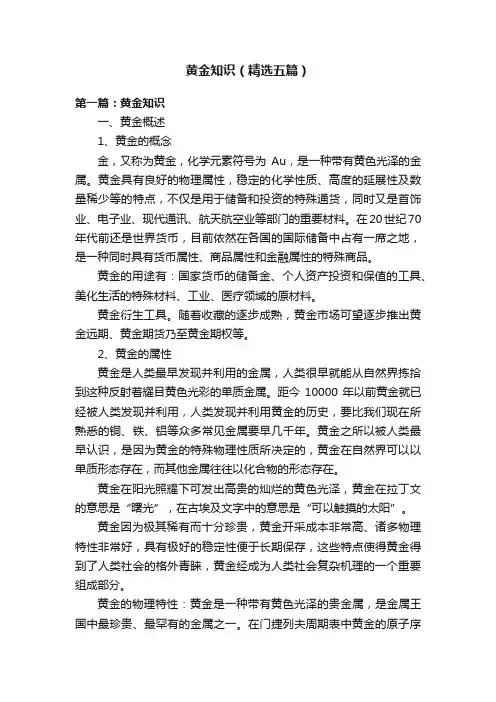 黄金知识（精选五篇）

第一篇：黄金知识

一、黄金概述

1、黄金的概念

金，又称为黄金，化学元素符号为 Au，是一种带有黄色光泽的金属。黄金具有良好的物理属性，稳定的化学性质、高度的延展性及数量稀少等的特点，不仅是用于储备和投资的特殊通货，同时又是首饰业、电子业、现代通讯、航天航空业等部门的重要材料。在20世纪70年代前还是世界货币，目前依然在各国的国际储备中占有一席之地，是一种同时具有货币属性、商品属性和金融属性的特殊商品。

黄金的用途有：国家货币的储备金、个人资产投资和保值的工具、美化生活的特殊材料、工业、医疗领域的原材料。

黄金衍生工具。随着收藏的逐步成熟，黄金市场可望逐步推出黄金远期、黄金期货乃至黄金期权等。

2、黄金的属性

黄金是人类最早发现并利用的金属，人类很早就能从自然界拣拾到这种反射着耀目黄色光彩的单质金属。距今 10000 年以前黄金就已经被人类发现并利用，人类发现并利用黄金的历史，要比我们现在所熟悉的铜、铁、铝等众多常见金属要早几千年。黄金之所以被人类最早认识，是因为黄金的特殊物理性质所决定的，黄金在自然界可以以单质形态存在，而其他金属往往以化合物的形态存在。

黄金在阳光照耀下可发出高贵的灿烂的黄色光泽，黄金在拉丁文的意思是“曙光”，在古埃及文字中的意思是“可以触摸的太阳”。

黄金因为极其稀有而十分珍贵，黄金开采成本非常高、诸多物理特性非常好，具有极好的稳定性便于长期保存，这些特点使得黄金得到了人类社会的格外青睐，黄金经成为人类社会复杂机理的一个重要组成部分。

黄金的物理特性：黄金是一种带有黄色光泽的贵金属，是金属王国中最珍贵、最罕有的金属之一。在门捷列夫周期表中黄金的原子序